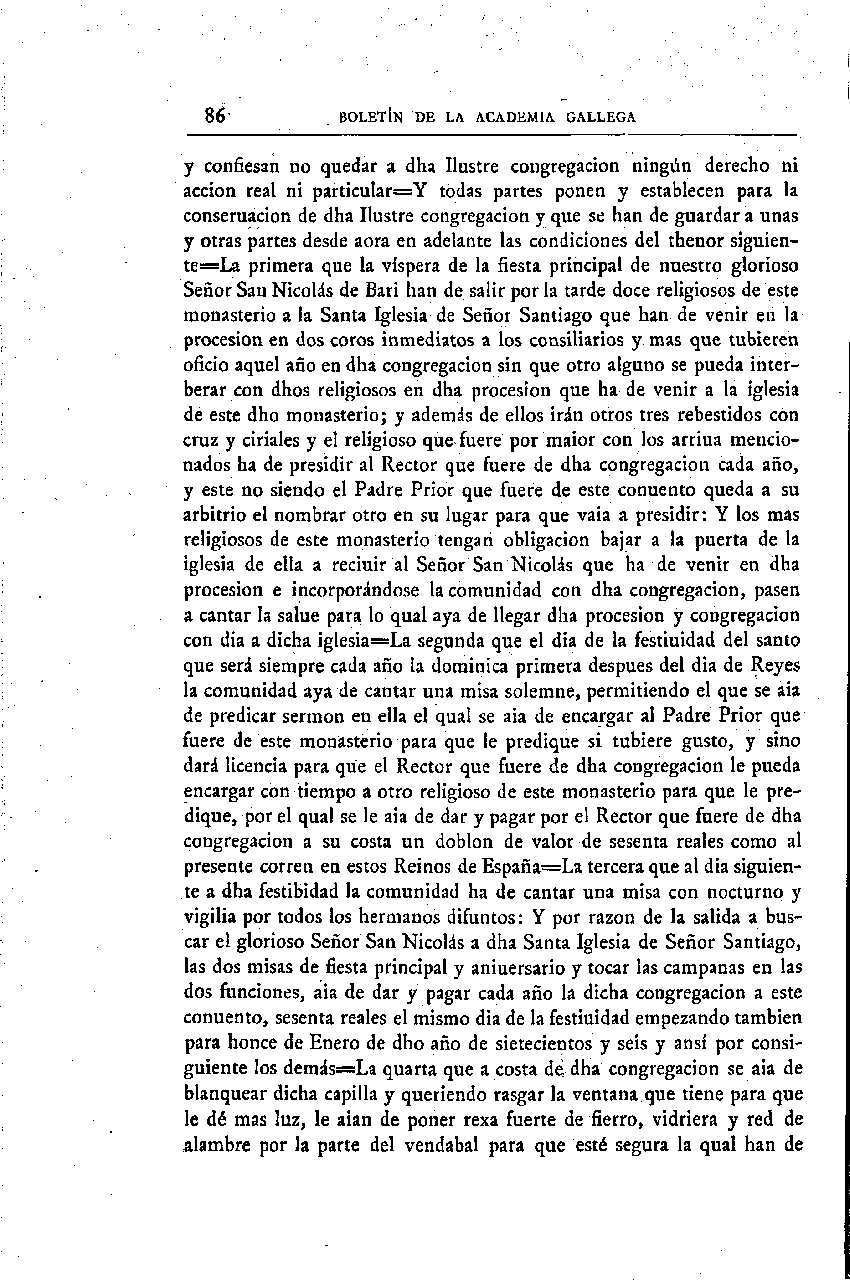 86 BOLETÍN DE LA ACADEMIA GALLEGA

y confiesan no quedar a dha Ilustre congregacion ningún derecho ni accion real ni particular=Y todas partes ponen y establecen para la conseruacion de dha Ilustre congregacion y que se han de guardar a unas y otras partes desde aora en adelante las condiciones del thenor siguiente=La primera que la víspera de la fiesta principal de nuestro glorioso Señor San Nicolás de Bari han de salir por la tarde doce religiosos de este monasterio a la Santa Iglesia de Señor Santiago que han de venir en la procesion en dos coros inmediatos a los consiliarios y mas que tubieren oficio aquel año en dha congregacion sin que otro alguno se pueda interberar con dhos religiosos en dha procesion que ha de venir a la iglesia de este dho monasterio; y además de ellos irán otros tres rebestidos con cruz y ciriales y el religioso que fuere por maior con los arriua mencionados ha de presidir al Rector que fuere de dha congregacion cada año, y este no siendo el Padre Prior que fuere de este conuento queda a su arbitrio el nombrar otro en su lugar para que vaia a presidir: Y los mas religiosos de este monasterio tengan obligacion bajar a la puerta de la iglesia de ella a reciuir al Señor San Nicolás que ha de venir en dha procesion e incorporándose la comunidad con dha congregacion, pasen a cantar la salue para lo qual aya de llegar dha procesion y congregacion con dia a dicha iglesia=La segunda que el dia de la festiuidad del santo que será siempre cada año la dominica primera despues del dia de Reyes la comunidad aya de cantar una misa solemne, permitiendo el que se aia de predicar sermon en ella el qual se aia de encargar al Padre Prior que fuere de este monasterio para que le predique si tubiere gusto, y sino dará licencia para que el Rector que fuere de dha congregacion le pueda encargar con tiempo a otro religioso de este monasterio para que le predique, por el qual se le aia de dar y pagar por el Rector que fuere de dha congregacion a su costa un doblon de valor de sesenta reales como al presente corren en estos Reinos de España=La tercera que al dia siguiente a dha festibidad la comunidad ha de cantar una misa con nocturno y vigilia por todos los hermanos difuntos: Y por razon de la salida a buscar el glorioso Señor San Nicolás a dha Santa Iglesia de Señor Santiago, las dos misas de fiesta principal y aniuersario y tocar las campanas en las dos funciones, aia de dar y pagar cada año la dicha congregacion a este conuento, sesenta reales el mismo dia de la festiuidad empezando tambien para honce de Enero de dho año de sietecientos y seis y ansí por consiguiente los demás=La quarta que a costa de dha congregacion se aia de blanquear dicha capilla y queriendo rasgar la ventana que tiene para que le dé mas luz, le aian de poner rexa fuerte de fierro, vidriera y red de alambre por la parte del vendabal para que esté segura la qual han de